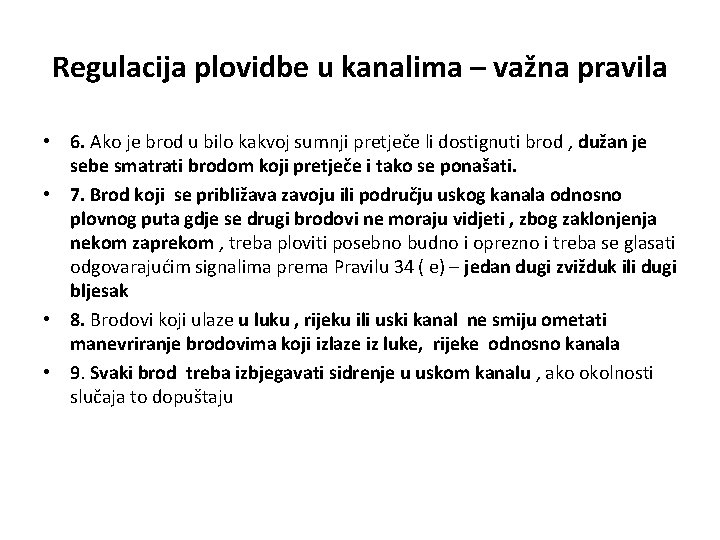 Regulacija plovidbe u kanalima – važna pravila

• 6. Ako je brod u bilo kakvoj sumnji pretječe li dostignuti brod , dužan je sebe smatrati brodom koji pretječe i tako se ponašati.
• 7. Brod koji se približava zavoju ili području uskog kanala odnosno plovnog puta gdje se drugi brodovi ne moraju vidjeti , zbog zaklonjenja nekom zaprekom , treba ploviti posebno budno i oprezno i treba se glasati odgovarajućim signalima prema Pravilu 34 ( e) – jedan dugi zvižduk ili dugi bljesak
• 8. Brodovi koji ulaze u luku , rijeku ili uski kanal ne smiju ometati manevriranje brodovima koji izlaze iz luke, rijeke odnosno kanala
• 9. Svaki brod treba izbjegavati sidrenje u uskom kanalu , ako okolnosti slučaja to dopuštaju